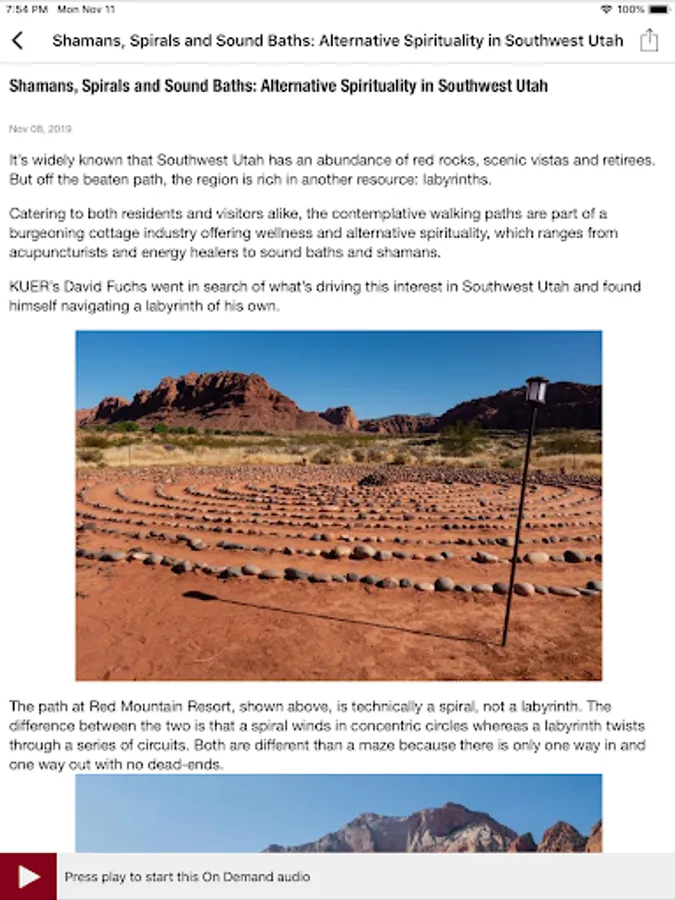 7:54 PM Mon Nov 11

100%

Shamans, Spirals and Sound Baths: Alternative Spirituality in Southwest Utah

Shamans, Spirals and Sound Baths: Alternative Spirituality in Southwest Utah

Nov 08, 2019

It's widely known that Southwest Utah has an abundance of red rocks, scenic vistas and retirees. But off the beaten path, the region is rich in another resource: labyrinths.

Catering to both residents and visitors alike, the contemplative walking paths are part of a burgeoning cottage industry offering wellness and alternative spirituality, which ranges from acupuncturists and energy healers to sound baths and shamans.

KUER's David Fuchs went in search of what's driving this interest in Southwest Utah and found himself navigating a labyrinth of his own.

The path at Red Mountain Resort, shown above, is technically a spiral, not a labyrinth. The difference between the two is that a spiral winds in concentric circles whereas a labyrinth twists through a series of circuits. Both are different than a maze because there is only one way in and one way out with no dead-ends.

Press play to start this On Demand audio